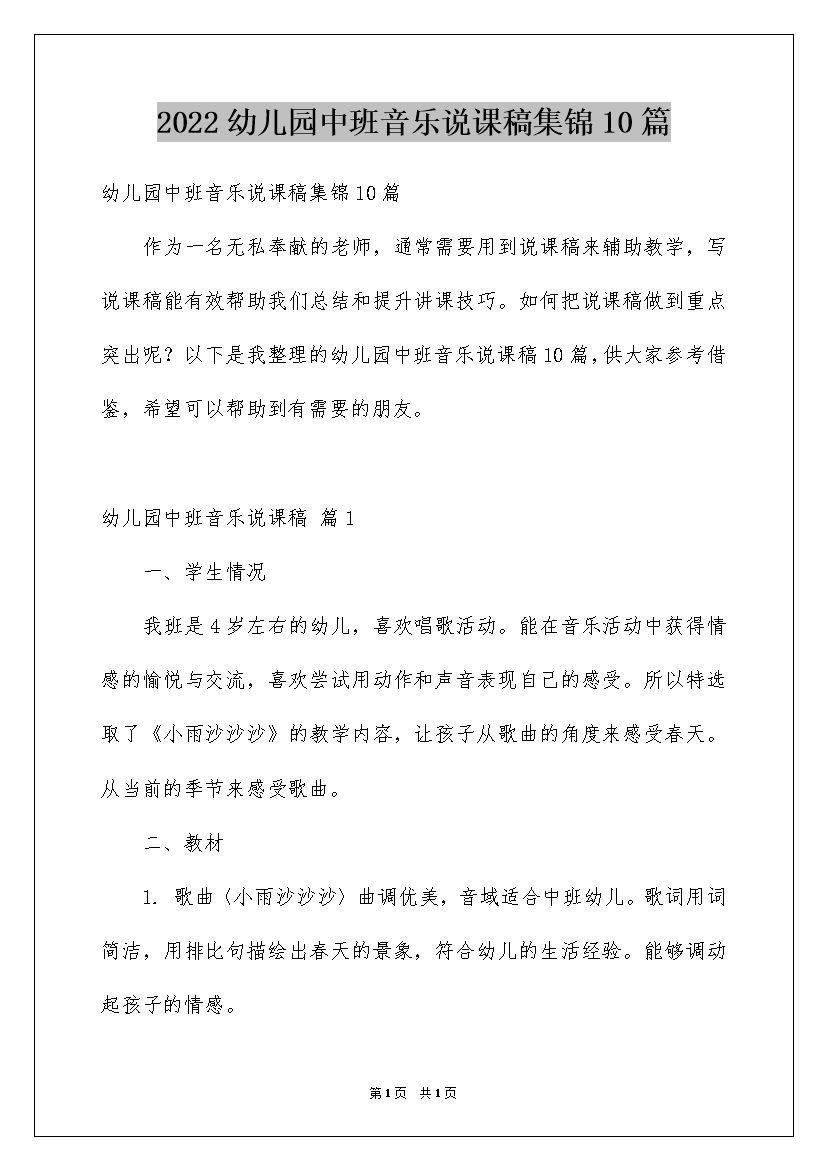 2022幼儿园中班音乐说课稿集锦10篇

幼儿园中班音乐说课稿集锦10篇

作为一名无私奉献的老师，通常需要用到说课稿来辅助教学，写说课稿能有效帮助我们总结和提升讲课技巧。如何把说课稿做到重点突出呢？以下是我整理的幼儿园中班音乐说课稿10篇，供大家参考借鉴，希望可以帮助到有需要的朋友。

幼儿园中班音乐说课稿 篇1

一、学生情况

我班是4岁左右的幼儿，喜欢唱歌活动。能在音乐活动中获得情感的愉悦与交流，喜欢尝试用动作和声音表现自己的感受。所以特选取了《小雨沙沙沙》的教学内容，让孩子从歌曲的角度来感受春天。从当前的季节来感受歌曲。

二、教材

1. 歌曲〈小雨沙沙沙〉曲调优美，音域适合中班幼儿。歌词用词简洁，用排比句描绘出春天的景象，符合幼儿的生活经验。能够调动起孩子的情感。

第1页 共1页